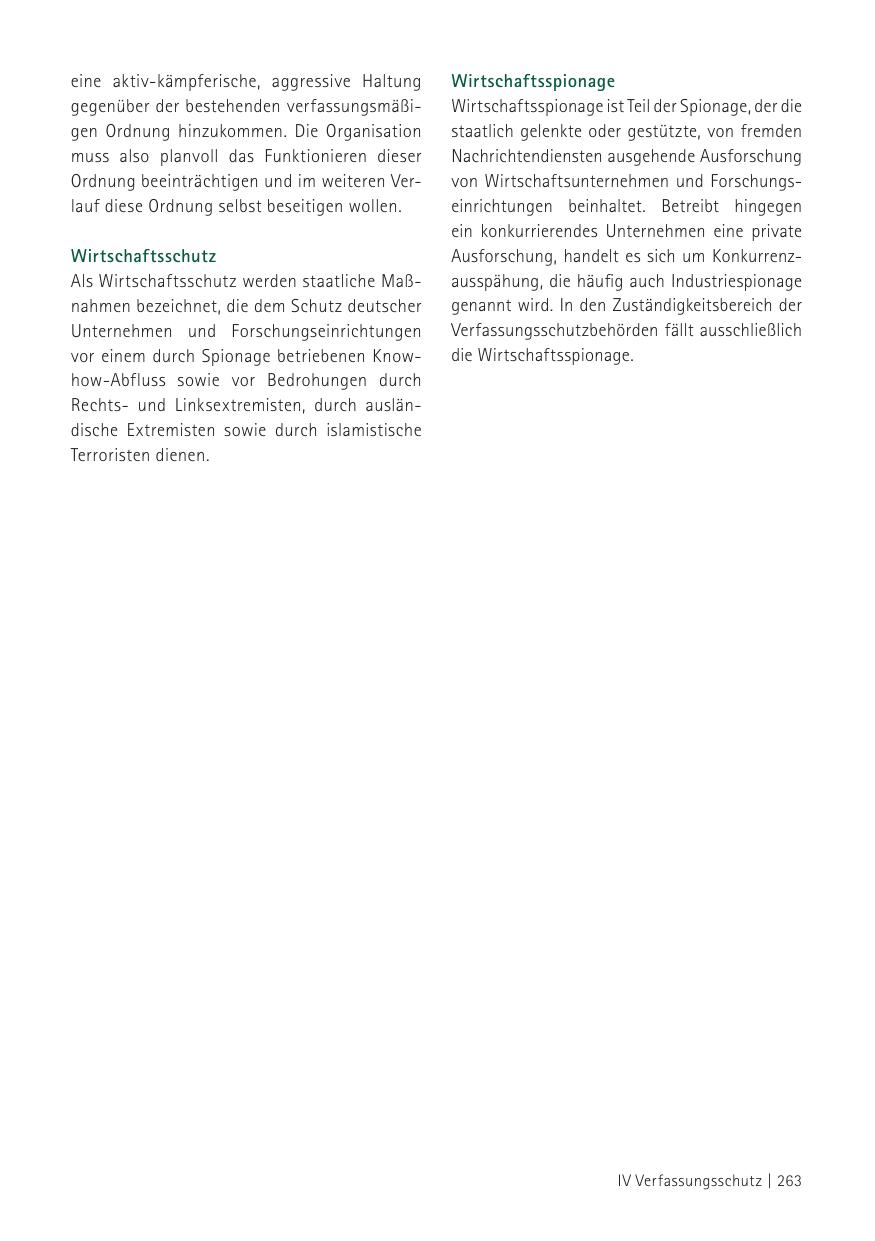 eine aktiv-kämpferische, aggressive Haltung gegenüber der bestehenden verfassungsmäßigen Ordnung hinzukommen. Die Organisation muss also planvoll das Funktionieren dieser Ordnung beeinträchtigen und im weiteren Verlauf diese Ordnung selbst beseitigen wollen.

Wirtschaftsschutz
Als Wirtschaftsschutz werden staatliche Maßnahmen bezeichnet, die dem Schutz deutscher Unternehmen und Forschungseinrichtungen vor einem durch Spionage betriebenen Know-how-Abfluss sowie vor Bedrohungen durch Rechts- und Linksextremisten, durch ausländische Extremisten sowie durch islamistische Terroristen dienen.

Wirtschaftsspionage
Wirtschaftsspionage ist Teil der Spionage, der die staatlich gelenkte oder gestützte, von fremden Nachrichtendiensten ausgehende Ausforschung von Wirtschaftsunternehmen und Forschungseinrichtungen beinhaltet. Betreibt hingegen ein konkurrierendes Unternehmen eine private Ausforschung, handelt es sich um Konkurrenzausspähung, die häufig auch Industriespionage genannt wird. In den Zuständigkeitsbereich der Verfassungsschutzbehörden fällt ausschließlich die Wirtschaftsspionage.

IV Verfassungsschutz | 263